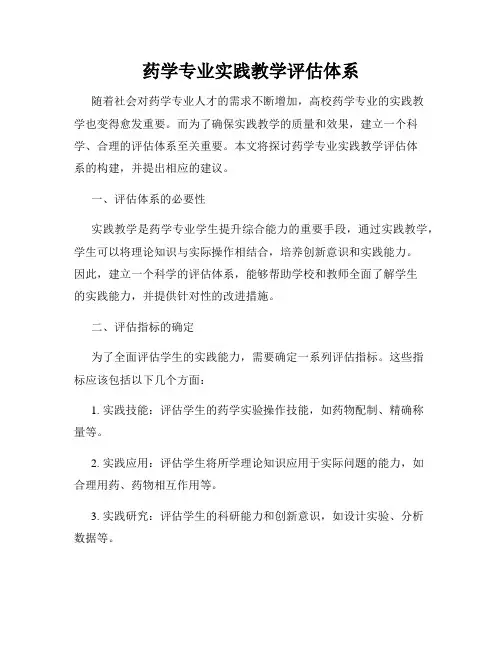 药学专业实践教学评估体系

随着社会对药学专业人才的需求不断增加，高校药学专业的实践教学也变得愈发重要。而为了确保实践教学的质量和效果，建立一个科学、合理的评估体系至关重要。本文将探讨药学专业实践教学评估体系的构建，并提出相应的建议。

一、评估体系的必要性

实践教学是药学专业学生提升综合能力的重要手段，通过实践教学，学生可以将理论知识与实际操作相结合，培养创新意识和实践能力。因此，建立一个科学的评估体系，能够帮助学校和教师全面了解学生的实践能力，并提供针对性的改进措施。

二、评估指标的确定

为了全面评估学生的实践能力，需要确定一系列评估指标。这些指标应该包括以下几个方面：

1. 实践技能：评估学生的药学实验操作技能，如药物配制、精确称量等。

2. 实践应用：评估学生将所学理论知识应用于实际问题的能力，如合理用药、药物相互作用等。

3. 实践研究：评估学生的科研能力和创新意识，如设计实验、分析数据等。